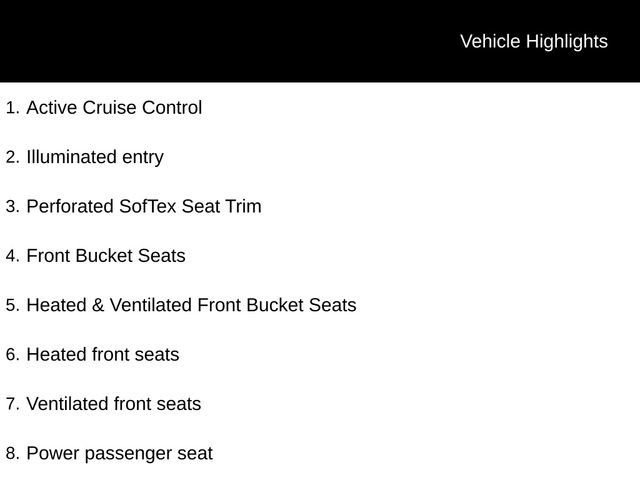 Vehicle Highlights

1. Active Cruise Control

2. Illuminated entry

3. Perforated SofTex Seat Trim

4. Front Bucket Seats

5. Heated & Ventilated Front Bucket Seats

6. Heated front seats

7. Ventilated front seats

8. Power passenger seat